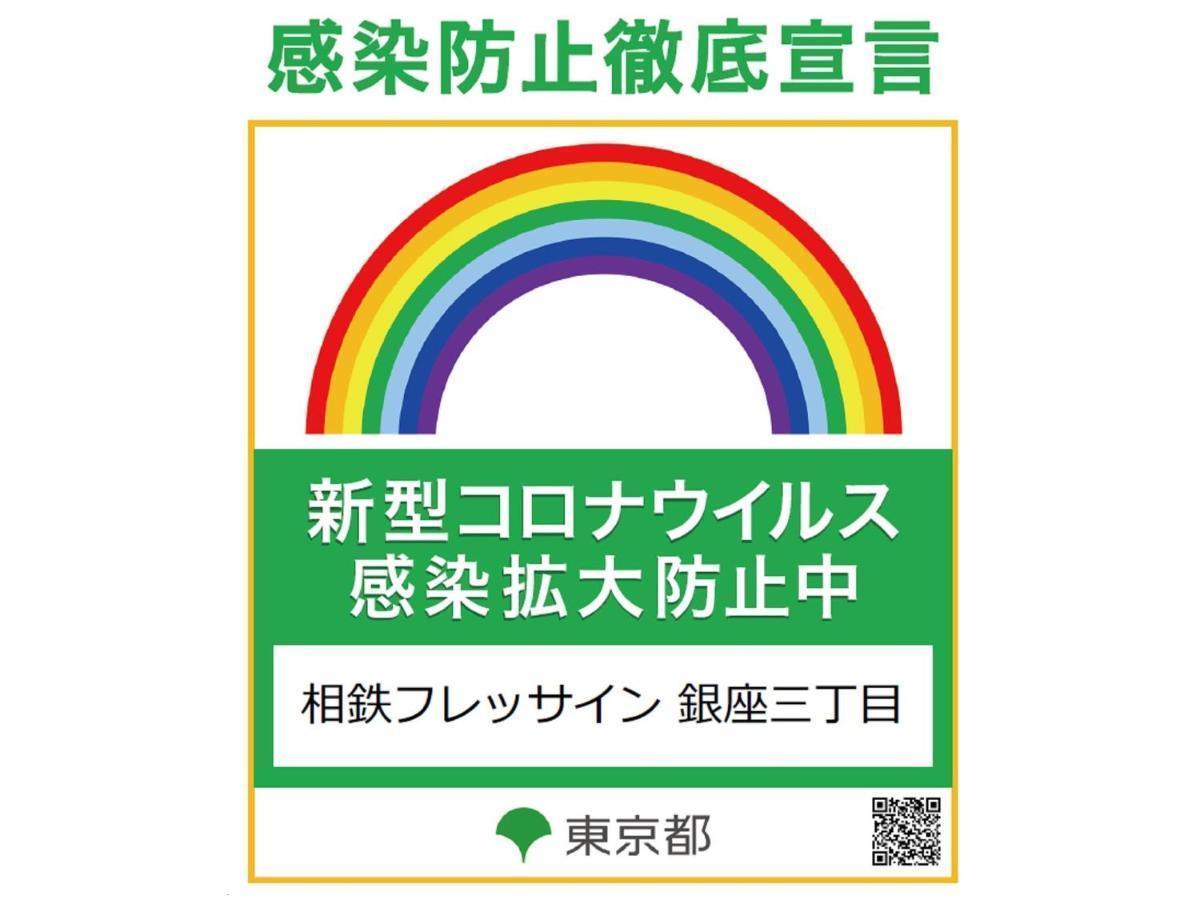 感染防止徹底宣言

新型コロナウイルス
感染拡大防止中

相鉄フレッサイン 銀座三丁目

東京都